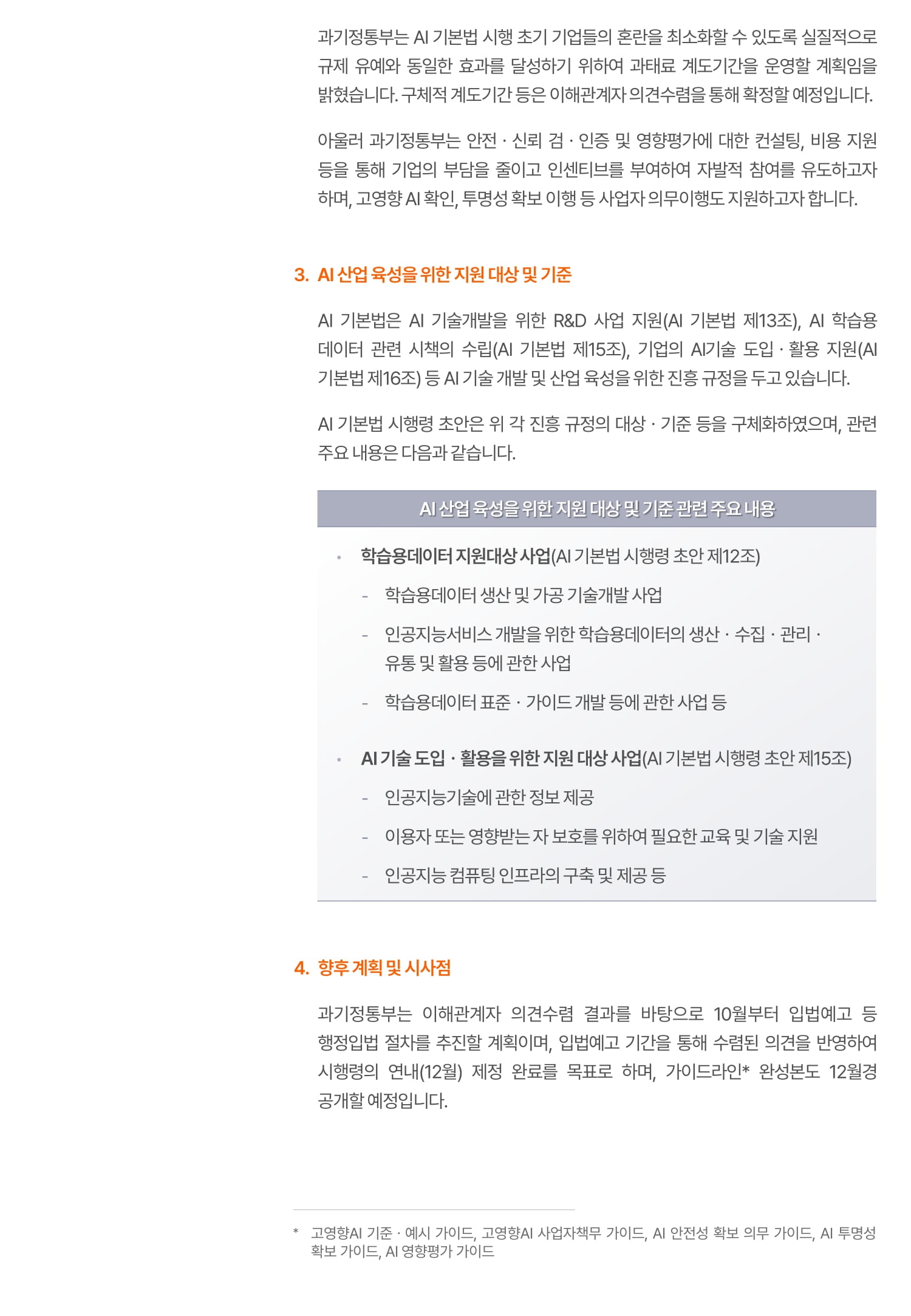 과기정통부는 AI 기본법 시행 초기 기업들의 혼란을 최소화할 수 있도록 실질적으로 규제 유예와 동일한 효과를 달성하기 위하여 과태료 계도기간을 운영할 계획임을 밝혔습니다. 구체적 계도기간 등은 이해관계자 의견수렴을 통해 확정할 예정입니다.

아울러 과기정통부는 안전 · 신뢰 검 · 인증 및 영향평가에 대한 컨설팅, 비용 지원 등을 통해 기업의 부담을 줄이고 인센티브를 부여하여 자발적 참여를 유도하고자 하며, 고영향 AI 확인, 투명성 확보 이행 등 사업자 의무이행도 지원하고자 합니다.

3. AI 산업 육성을 위한 지원 대상 및 기준

AI 기본법은 AI 기술개발을 위한 R&D 사업 지원(AI 기본법 제13조), AI 학습용 데이터 관련 시책의 수립(AI 기본법 제15조), 기업의 AI기술 도입 · 활용 지원(AI 기본법 제16조) 등 AI 기술 개발 및 산업 육성을 위한 진흥 규정을 두고 있습니다.

AI 기본법 시행령 초안은 위 각 진흥 규정의 대상 · 기준 등을 구체화하였으며, 관련 주요 내용은 다음과 같습니다.

AI 산업 육성을 위한 지원 대상 및 기준 관련 주요 내용

• 학습용데이터 지원대상 사업(AI 기본법 시행령 초안 제12조)
- 학습용데이터 생산 및 가공 기술개발 사업
- 인공지능서비스 개발을 위한 학습용데이터의 생산 · 수집 · 관리 · 유통 및 활용 등에 관한 사업
- 학습용데이터 표준 · 가이드 개발 등에 관한 사업 등

• AI 기술 도입 · 활용을 위한 지원 대상 사업(AI 기본법 시행령 초안 제15조)
- 인공지능기술에 관한 정보 제공
- 이용자 또는 영향받는 자 보호를 위하여 필요한 교육 및 기술 지원
- 인공지능 컴퓨팅 인프라의 구축 및 제공 등

4. 향후 계획 및 시사점

과기정통부는 이해관계자 의견수렴 결과를 바탕으로 10월부터 입법예고 등 행정입법 절차를 추진할 계획이며, 입법예고 기간을 통해 수렴된 의견을 반영하여 시행령의 연내(12월) 제정 완료를 목표로 하며, 가이드라인* 완성본도 12월경 공개할 예정입니다.

* 고영향AI 기준 · 예시 가이드, 고영향AI 사업자책무 가이드, AI 안전성 확보 의무 가이드, AI 투명성 확보 가이드, AI 영향평가 가이드